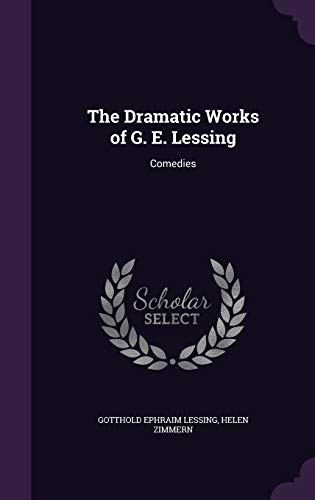 The Dramatic Works of G. E. Lessing

Comedies

Scholar SELECT

GOTTHOLD EPHRAIM LESSING, HELEN ZIMMERN